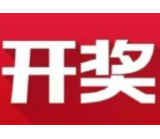 开奖